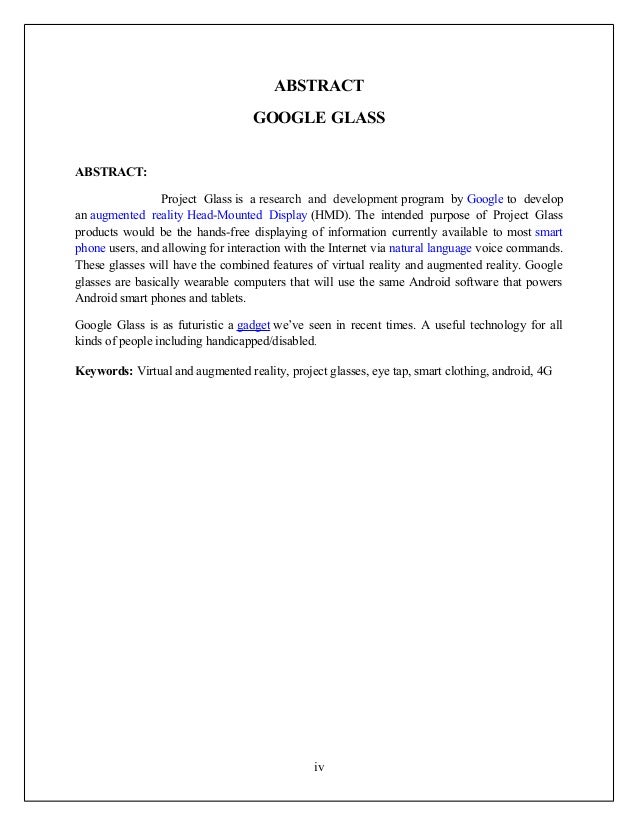 ABSTRACT

GOOGLE GLASS

ABSTRACT:

Project Glass is a research and development program by Google to develop an augmented reality Head-Mounted Display (HMD). The intended purpose of Project Glass products would be the hands-free displaying of information currently available to most smart phone users, and allowing for interaction with the Internet via natural language voice commands. These glasses will have the combined features of virtual reality and augmented reality. Google glasses are basically wearable computers that will use the same Android software that powers Android smart phones and tablets.

Google Glass is as futuristic a gadget we've seen in recent times. A useful technology for all kinds of people including handicapped/disabled.

Keywords: Virtual and augmented reality, project glasses, eye tap, smart clothing, android, 4G

iv